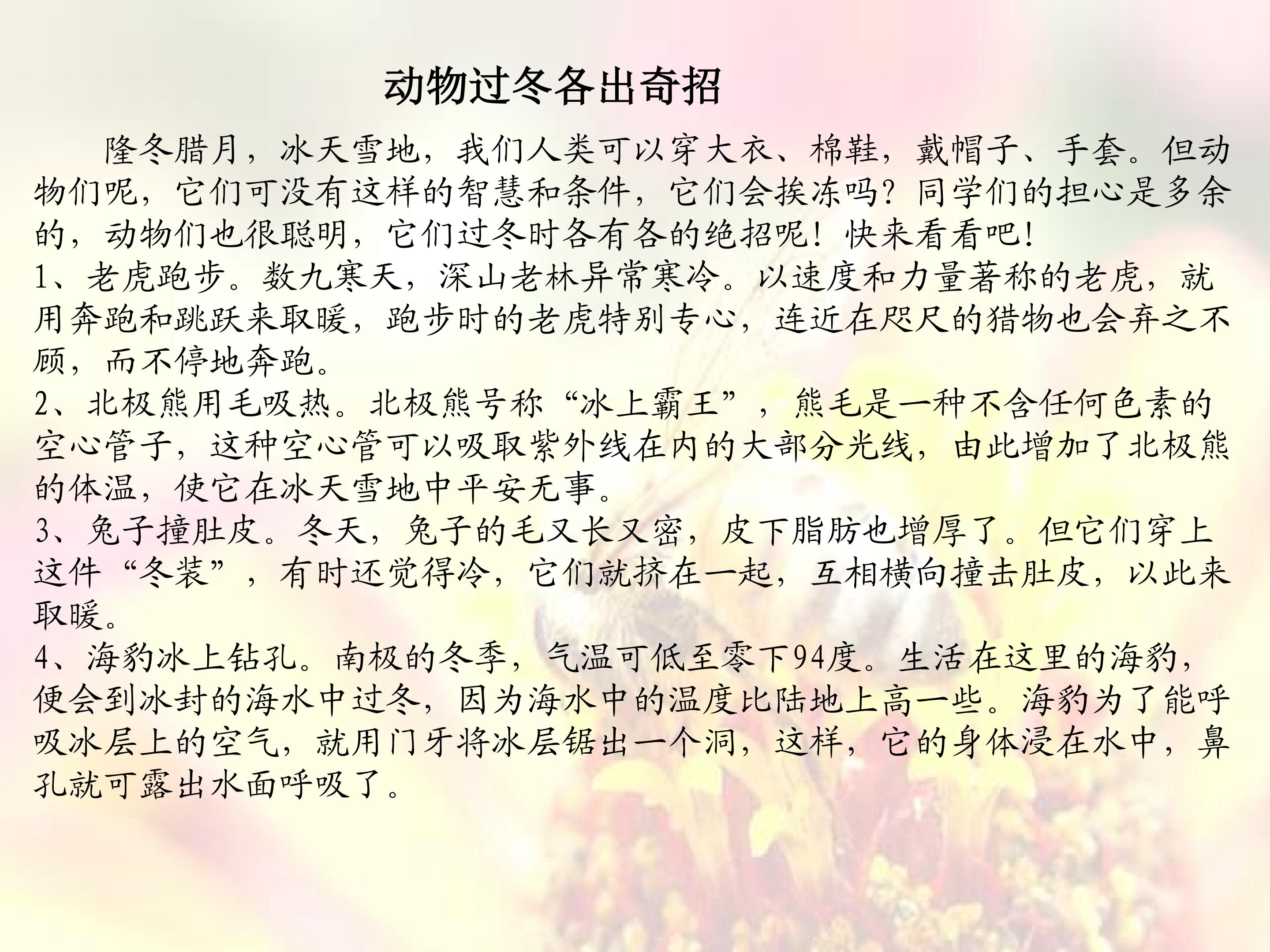 动物过冬各出奇招

隆冬腊月，冰天雪地，我们人类可以穿大衣、棉鞋，戴帽子、手套。但动物们呢，它们可没有这样的智慧和条件，它们会挨冻吗？同学们的担心是多余的，动物们也很聪明，它们过冬时各有各的绝招呢！快来看看吧！

1、老虎跑步。数九寒天，深山老林异常寒冷。以速度和力量著称的老虎，就用奔跑和跳跃来取暖，跑步时的老虎特别专心，连近在咫尺的猎物也会弃之不顾，而不停地奔跑。

2、北极熊用毛吸热。北极熊号称“冰上霸王”，熊毛是一种不含任何色素的空心管子，这种空心管可以吸取紫外线在内的大部分光线，由此增加了北极熊的体温，使它在冰天雪地中平安无事。

3、兔子撞肚皮。冬天，兔子的毛又长又密，皮下脂肪也增厚了。但它们穿上这件“冬装”，有时还觉得冷，它们就挤在一起，互相横向撞击肚皮，以此来取暖。

4、海豹冰上钻孔。南极的冬季，气温可低至零下94度。生活在这里的海豹，便会到冰封的海水中过冬，因为海水中的温度比陆地上高一些。海豹为了能呼吸冰层上的空气，就用门牙将冰层锯出一个洞，这样，它的身体浸在水中，鼻孔就可露出水面呼吸了。